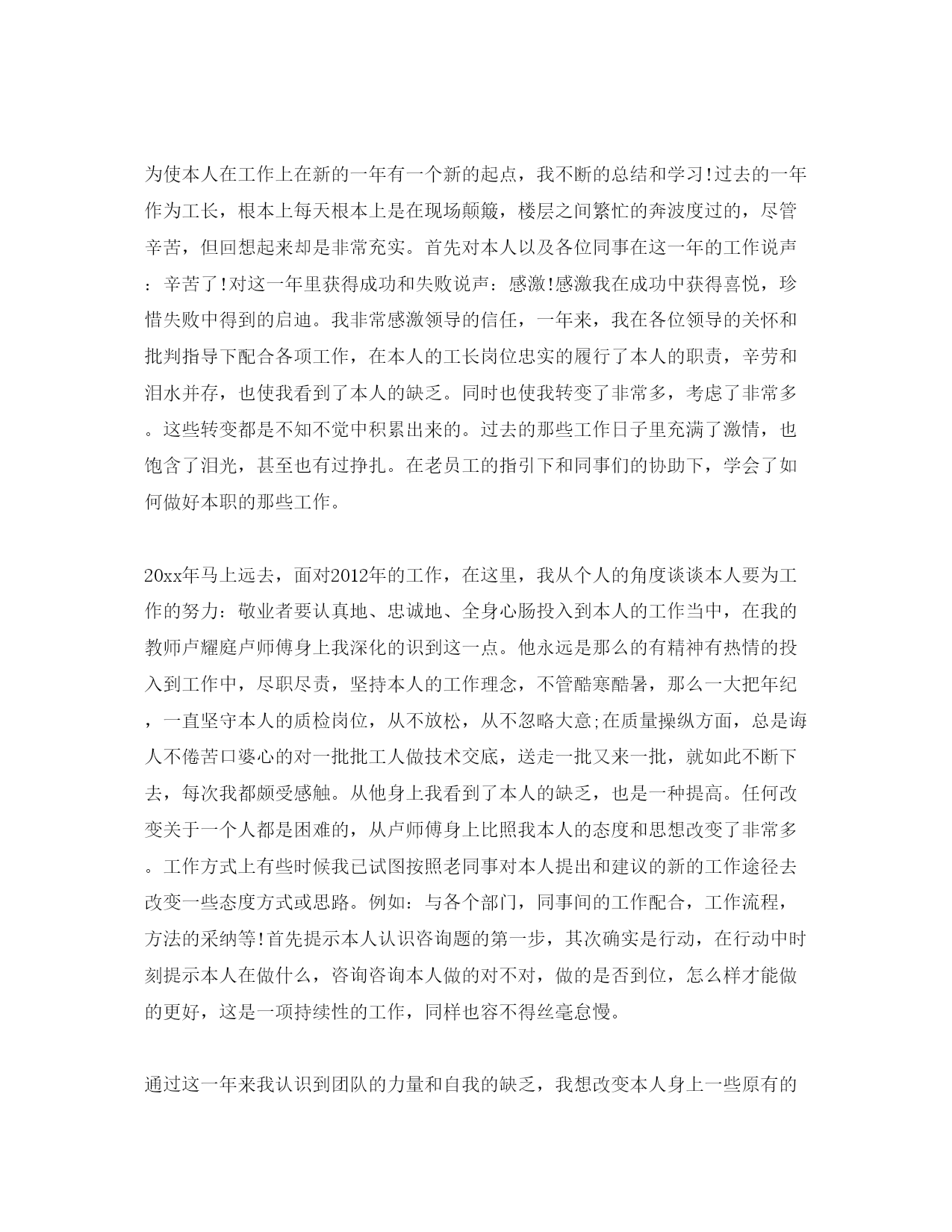 为使本人在工作上在新的一年有一个新的起点，我不断的总结和学习!过去的一年作为工长，根本上每天根本上是在现场颠簸，楼层之间繁忙的奔波度过的，尽管辛苦，但回想起来却是非常充实。首先对本人以及各位同事在这一年的工作说声：辛苦了!对这一年里获得成功和失败说声：感激!感激我在成功中获得喜悦，珍惜失败中得到的启迪。我非常感激领导的信任，一年来，我在各位领导的关怀和批判指导下配合各项工作，在本人的工长岗位忠实的履行了本人的职责，辛劳和泪水并存，也使我看到了本人的缺乏。同时也使我转变了非常多，考虑了非常多。这些转变都是不知不觉中积累出来的。过去的那些工作日子里充满了激情，也饱含了泪光，甚至也有过挣扎。在老员工的指引下和同事们的协助下，学会了如何做好本职的那些工作。

20xx年马上远去，面对2012年的工作，在这里，我从个人的角度谈谈本人要为工作的努力：敬业者要认真地、忠诚地、全身心肠投入到本人的工作当中，在我的教师卢耀庭卢师傅身上我深化的识到这一点。他永远是那么的有精神有热情的投入到工作中，尽职尽责，坚持本人的工作理念，不管酷寒酷暑，那么一大把年纪，一直坚守本人的质检岗位，从不放松，从不忽略大意;在质量操纵方面，总是诲人不倦苦口婆心的对一批批工人做技术交底，送走一批又来一批，就如此不断下去，每次我都颇受感触。从他身上我看到了本人的缺乏，也是一种提高。任何改变关于一个人都是困难的，从卢师傅身上比照我本人的态度和思想改变了非常多。工作方式上有些时候我已试图按照老同事对本人提出和建议的新的工作途径去改变一些态度方式或思路。例如：与各个部门，同事间的工作配合，工作流程，方法的采纳等!首先提示本人认识咨询题的第一步，其次确实是行动，在行动中时刻提示本人在做什么，咨询咨询本人做的对不对，做的是否到位，怎么样才能做的更好，这是一项持续性的工作，同样也容不得丝毫怠慢。

通过这一年来我认识到团队的力量和自我的缺乏，我想改变本人身上一些原有的